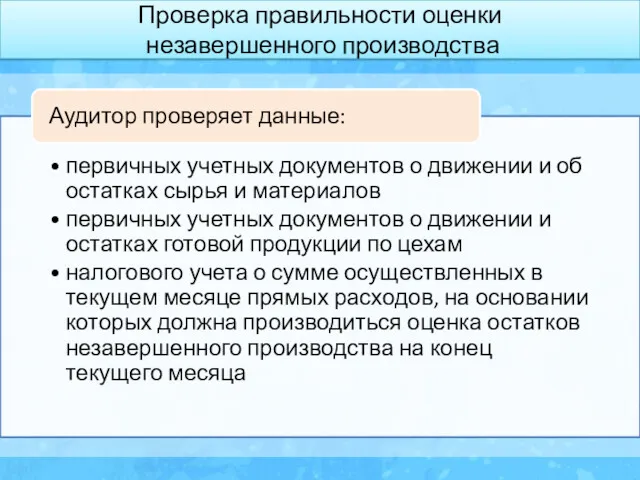 Проверка правильности оценки незавершенного производства

Аудитор проверяет данные:

• первичных учетных документов о движении и об остатках сырья и материалов
• первичных учетных документов о движении и остатках готовой продукции по цехам
• налогового учета о сумме осуществленных в текущем месяце прямых расходов, на основании которых должна производиться оценка остатков незавершенного производства на конец текущего месяца